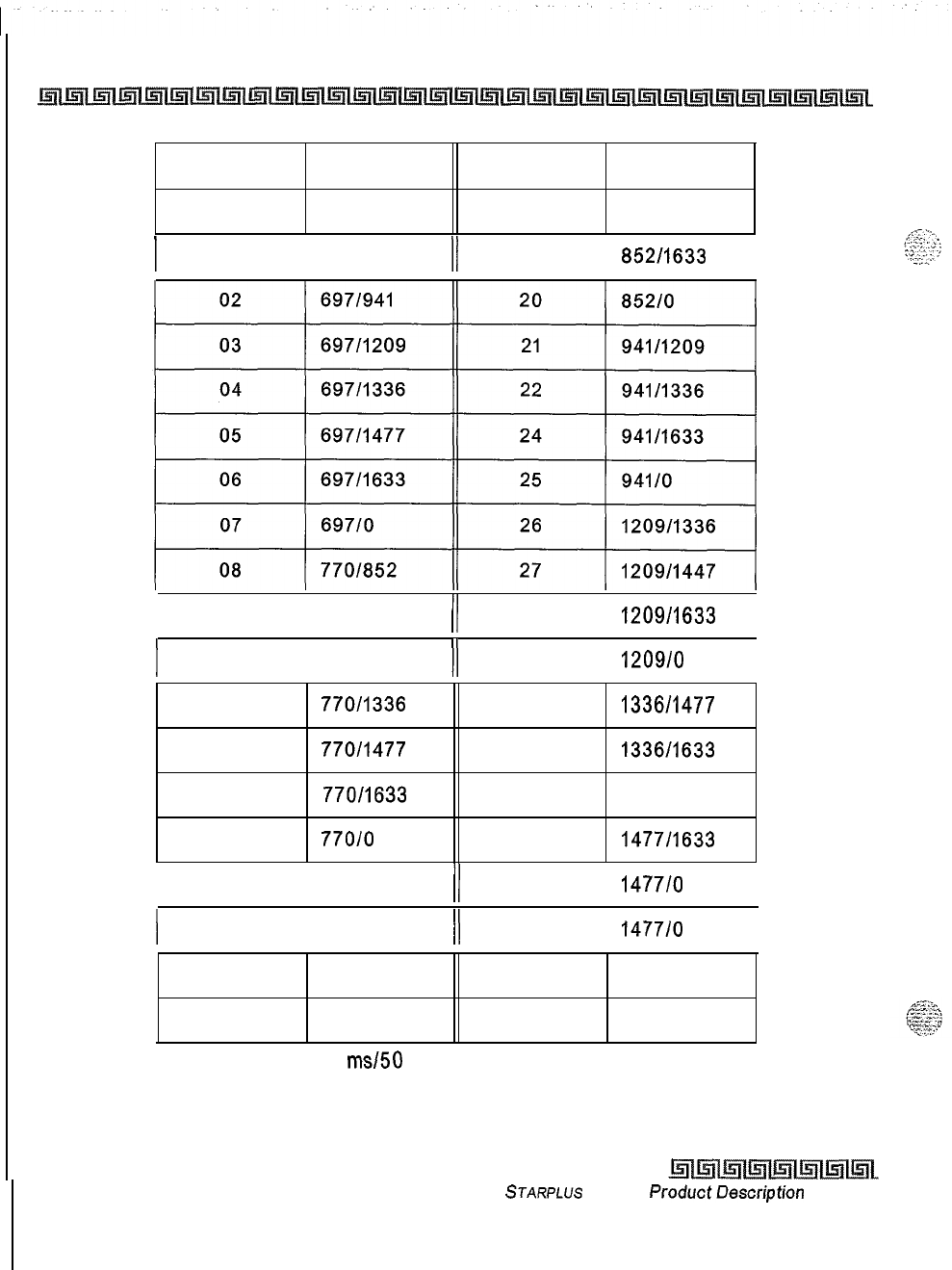 |  |  |  |  |
|---|---|---|---|
|  |  |  |  |
|  |  |  |  |
|  |  |  | 852/1633 |
| 02 | 697/941 | 20 | 852/0 |
| 03 | 697/1209 | 21 | 941/1209 |
| 04 | 697/1336 | 22 | 941/1336 |
| 05 | 697/1477 | 24 | 941/1633 |
| 06 | 697/1633 | 25 | 941/0 |
| 07 | 697/0 | 26 | 1209/1336 |
| 08 | 770/852 | 27 | 1209/1447 |
|  |  |  | 1209/1633 |
|  |  |  | 1209/0 |
|  | 770/1336 |  | 1336/1477 |
|  | 770/1477 |  | 1336/1633 |
|  | 770/1633 |  |  |
|  | 770/0 |  | 1477/1633 |
|  |  |  | 1477/0 |
|  |  |  | 1477/0 |
|  |  |  |  |
|  |  |  |  |

ms/50

STARPLUS Product Description